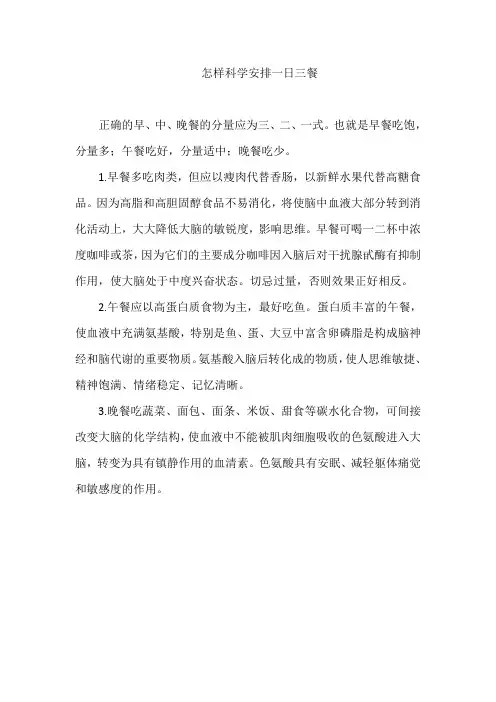 怎样科学安排一日三餐

正确的早、中、晚餐的分量应为三、二、一式。也就是早餐吃饱，分量多；午餐吃好，分量适中；晚餐吃少。

1.早餐多吃肉类，但应以瘦肉代替香肠，以新鲜水果代替高糖食品。因为高脂和高胆固醇食品不易消化，将使脑中血液大部分转到消化活动上，大大降低大脑的敏锐度，影响思维。早餐可喝一二杯中浓度咖啡或茶，因为它们的主要成分咖啡因入脑后对干扰腺甙酶有抑制作用，使大脑处于中度兴奋状态。切忌过量，否则效果正好相反。

2.午餐应以高蛋白质食物为主，最好吃鱼。蛋白质丰富的午餐，使血液中充满氨基酸，特别是鱼、蛋、大豆中富含卵磷脂是构成脑神经和脑代谢的重要物质。氨基酸入脑后转化成的物质，使人思维敏捷、精神饱满、情绪稳定、记忆清晰。

3.晚餐吃蔬菜、面包、面条、米饭、甜食等碳水化合物，可间接改变大脑的化学结构，使血液中不能被肌肉细胞吸收的色氨酸进入大脑，转变为具有镇静作用的血清素。色氨酸具有安眠、减轻躯体痛觉和敏感度的作用。